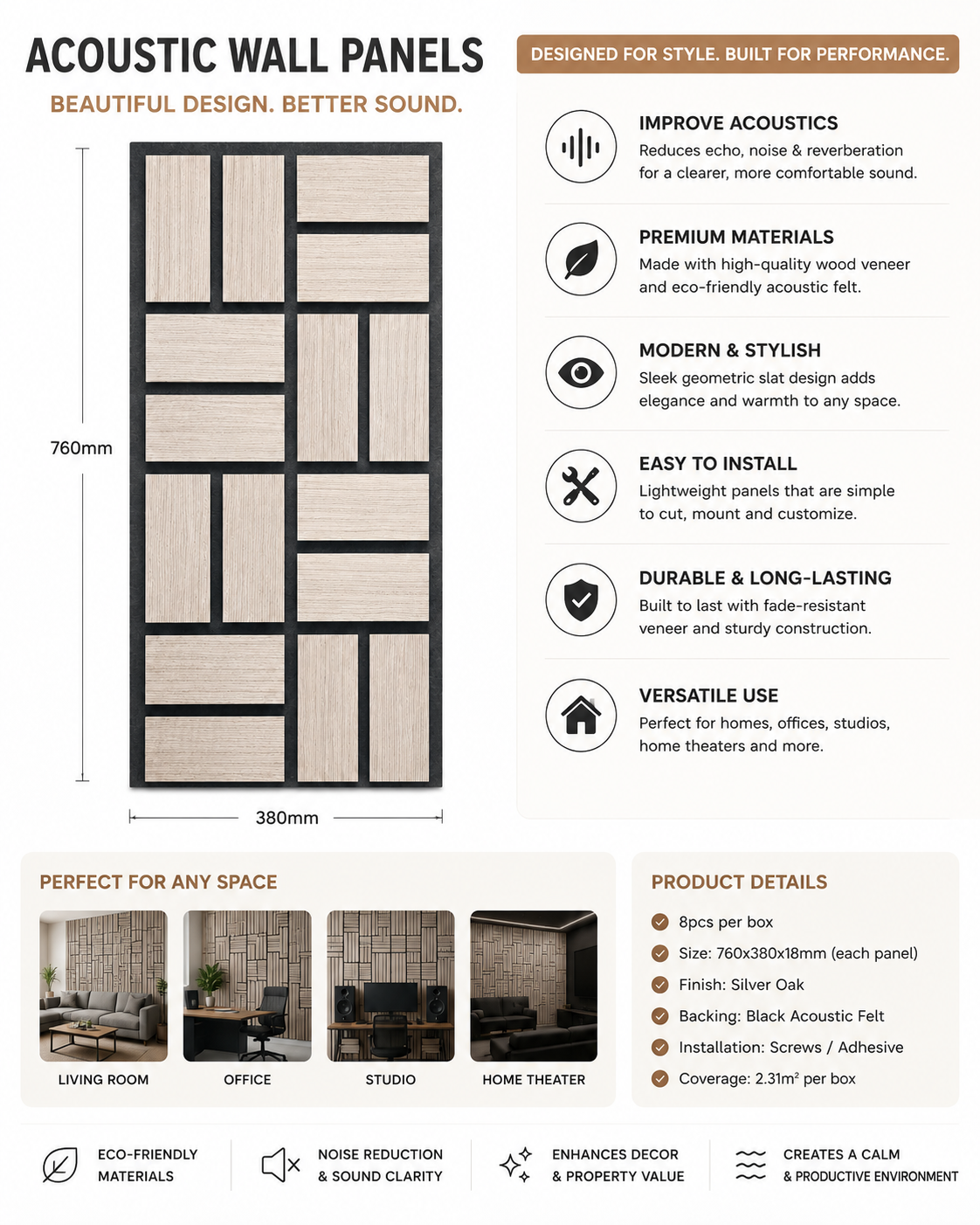 ACOUSTIC WALL PANELS

BEAUTIFUL DESIGN. BETTER SOUND.

760mm

380mm

DESIGNED FOR STYLE. BUILT FOR PERFORMANCE.

IMPROVE ACOUSTICS
Reduces echo, noise & reverberation for a clearer, more comfortable sound.

PREMIUM MATERIALS
Made with high-quality wood veneer and eco-friendly acoustic felt.

MODERN & STYLISH
Sleek geometric slat design adds elegance and warmth to any space.

EASY TO INSTALL
Lightweight panels that are simple to cut, mount and customize.

DURABLE & LONG-LASTING
Built to last with fade-resistant veneer and sturdy construction.

VERSATILE USE
Perfect for homes, offices, studios, home theaters and more.

PERFECT FOR ANY SPACE

LIVING ROOM

OFFICE

STUDIO

HOME THEATER

PRODUCT DETAILS

8pcs per box

Size: 760x380x18mm (each panel)

Finish: Silver Oak

Backing: Black Acoustic Felt

Installation: Screws / Adhesive

Coverage: 2.31m² per box

ECO-FRIENDLY MATERIALS

NOISE REDUCTION & SOUND CLARITY

ENHANCES DECOR & PROPERTY VALUE

CREATES A CALM & PRODUCTIVE ENVIRONMENT